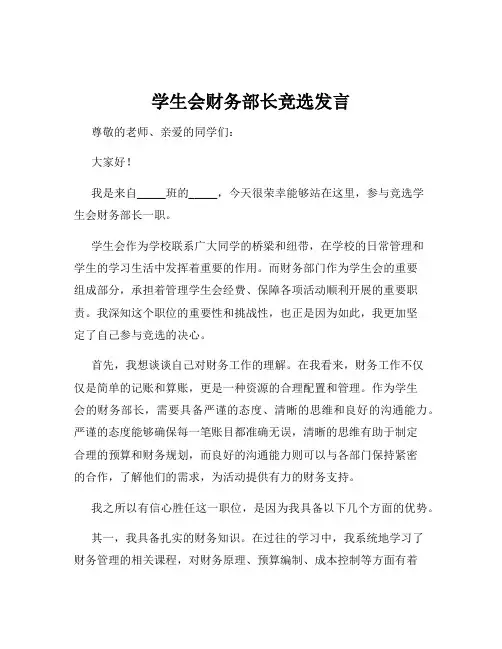 学生会财务部长竞选发言

尊敬的老师、亲爱的同学们：

大家好！

我是来自_____班的_____，今天很荣幸能够站在这里，参与竞选学生会财务部长一职。

学生会作为学校联系广大同学的桥梁和纽带，在学校的日常管理和学生的学习生活中发挥着重要的作用。而财务部门作为学生会的重要组成部分，承担着管理学生会经费、保障各项活动顺利开展的重要职责。我深知这个职位的重要性和挑战性，也正是因为如此，我更加坚定了自己参与竞选的决心。

首先，我想谈谈自己对财务工作的理解。在我看来，财务工作不仅仅是简单的记账和算账，更是一种资源的合理配置和管理。作为学生会的财务部长，需要具备严谨的态度、清晰的思维和良好的沟通能力。严谨的态度能够确保每一笔账目都准确无误，清晰的思维有助于制定合理的预算和财务规划，而良好的沟通能力则可以与各部门保持紧密的合作，了解他们的需求，为活动提供有力的财务支持。

我之所以有信心胜任这一职位，是因为我具备以下几个方面的优势。

其一，我具备扎实的财务知识。在过往的学习中，我系统地学习了财务管理的相关课程，对财务原理、预算编制、成本控制等方面有着